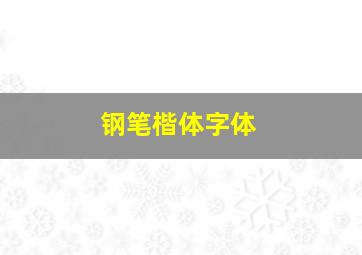 钢笔楷体字体